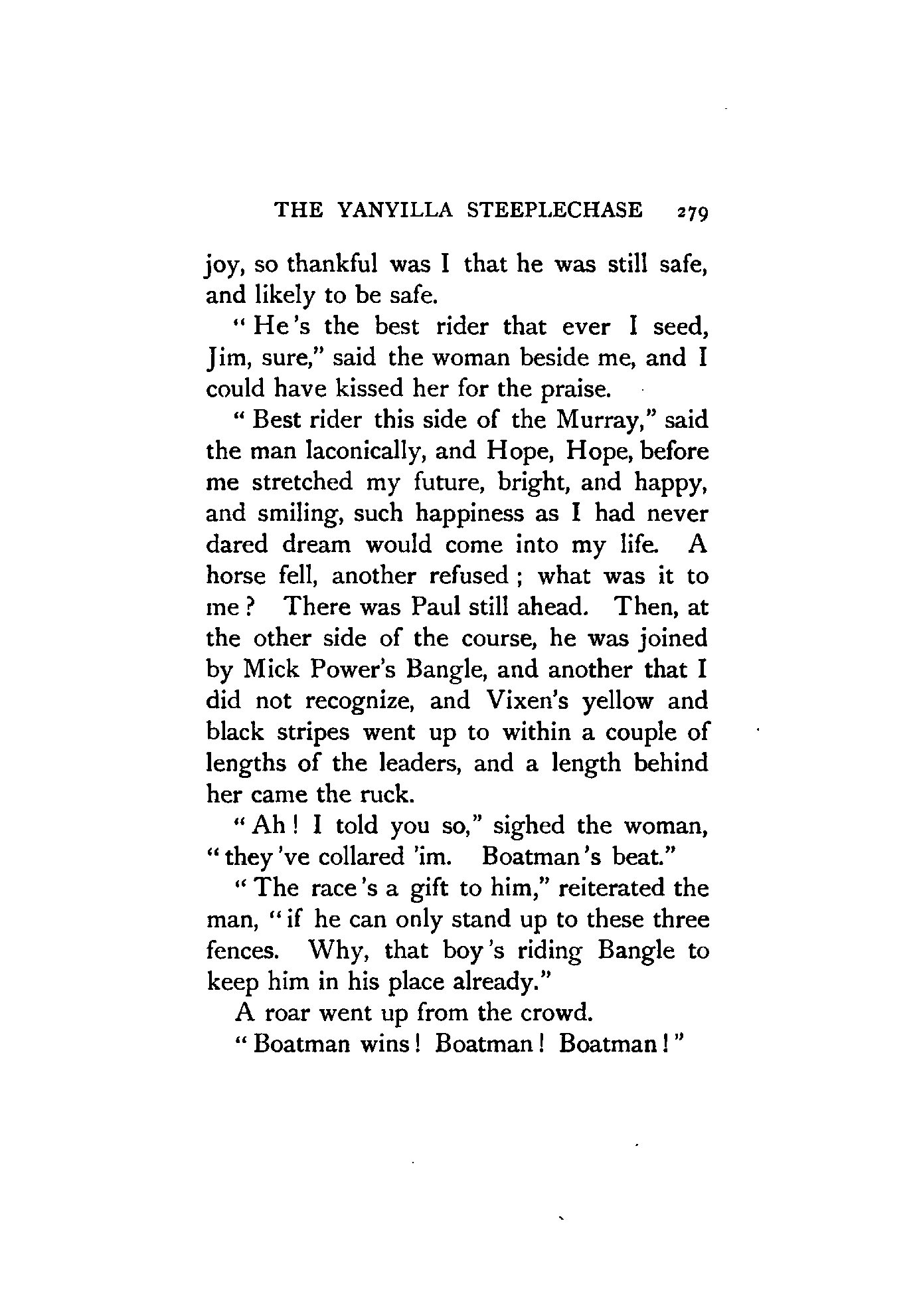 THE YANYILLA STEEPLECHASE 279

joy, so thankful was I that he was still safe, and likely to be safe.

"He's the best rider that ever I seed, Jim, sure," said the woman beside me, and I could have kissed her for the praise.

"Best rider this side of the Murray," said the man laconically, and Hope, Hope, before me stretched my future, bright, and happy, and smiling, such happiness as I had never dared dream would come into my life. A horse fell, another refused; what was it to me? There was Paul still ahead. Then, at the other side of the course, he was joined by Mick Power's Bangle, and another that I did not recognize, and Vixen's yellow and black stripes went up to within a couple of lengths of the leaders, and a length behind her came the ruck.

"Ah! I told you so," sighed the woman, "they've collared 'im. Boatman's beat."

"The race's a gift to him," reiterated the man, "if he can only stand up to these three fences. Why, that boy's riding Bangle to keep him in his place already."

A roar went up from the crowd.

"Boatman wins! Boatman! Boatman!"